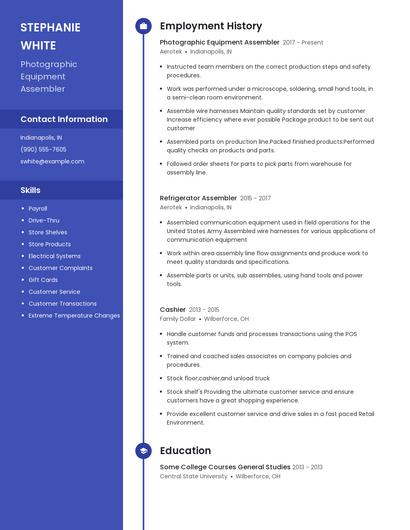 STEPHANIE WHITE

Photographic Equipment Assembler

Contact Information

Indianapolis, IN

(990) 555-7605

swhite@example.com

Skills

- Payroll
- Drive-Thru
- Store Shelves
- Store Products
- Electrical Systems
- Customer Complaints
- Gift Cards
- Customer Service
- Customer Transactions
- Extreme Temperature Changes

Employment History

Photographic Equipment Assembler 2017 - Present
Aerotek • Indianapolis, IN

- Instructed team members on the correct production steps and safety procedures.
- Work was performed under a microscope, soldering, small hand tools, in a semi-clean room environment.
- Assemble wire harnesses Maintain quality standards set by customer Increase efficiency where ever possible Package product to be sent out customer
- Assembled parts on production line.Packed finished products.Performed quality checks on products and parts.
- Followed order sheets for parts to pick parts from warehouse for assembly line.

Refrigerator Assembler 2015 - 2017
Aerotek • Indianapolis, IN

- Assembled communication equipment used in field operations for the United States Army Assembled wire harnesses for various applications of communication equipment
- Work within area assembly line flow assignments and produce work to meet quality standards and specifications.
- Assemble parts or units, sub assemblies, using hand tools and power tools.

Cashier 2013 - 2015
Family Dollar • Wilberforce, OH

- Handle customer funds and processes transactions using the POS system.
- Trained and coached sales associates on company policies and procedures.
- Stock floor,cashier,and unload truck
- Stock shelf's Providing the ultimate customer service and ensure customers have a great shopping experience.
- Provide excellent customer service and drive sales in a fast paced Retail Environment.

Education

Some College Courses General Studies 2013 - 2013
Central State University • Wilberforce, OH